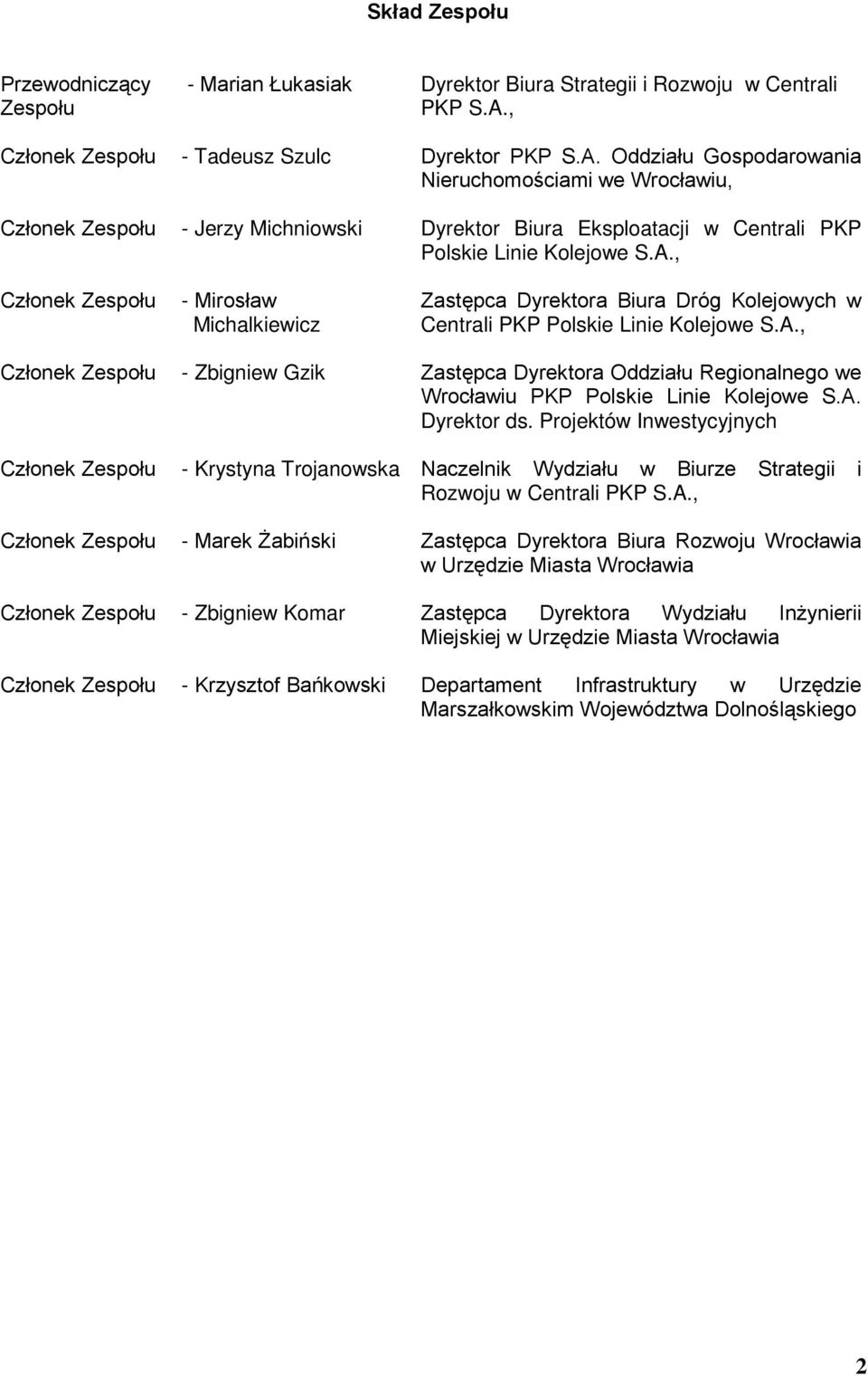 Skład Zespołu

| | | |
|---|---|---|
| Przewodniczący Zespołu | - Marian Łukasiak | Dyrektor Biura Strategii i Rozwoju w Centrali PKP S.A., |
| Członek Zespołu | - Tadeusz Szulc | Dyrektor PKP S.A. Oddziału Gospodarowania Nieruchomościami we Wrocławiu, |
| Członek Zespołu | - Jerzy Michniowski | Dyrektor Biura Eksploatacji w Centrali PKP Polskie Linie Kolejowe S.A., |
| Członek Zespołu | - Mirosław Michalkiewicz | Zastępca Dyrektora Biura Dróg Kolejowych w Centrali PKP Polskie Linie Kolejowe S.A., |
| Członek Zespołu | - Zbigniew Gzik | Zastępca Dyrektora Oddziału Regionalnego we Wrocławiu PKP Polskie Linie Kolejowe S.A. Dyrektor ds. Projektów Inwestycyjnych |
| Członek Zespołu | - Krystyna Trojanowska | Naczelnik Wydziału w Biurze Strategii i Rozwoju w Centrali PKP S.A., |
| Członek Zespołu | - Marek Żabiński | Zastępca Dyrektora Biura Rozwoju Wrocławia w Urzędzie Miasta Wrocławia |
| Członek Zespołu | - Zbigniew Komar | Zastępca Dyrektora Wydziału Inżynierii Miejskiej w Urzędzie Miasta Wrocławia |
| Członek Zespołu | - Krzysztof Bańkowski | Departament Infrastruktury w Urzędzie Marszałkowskim Województwa Dolnośląskiego |

2